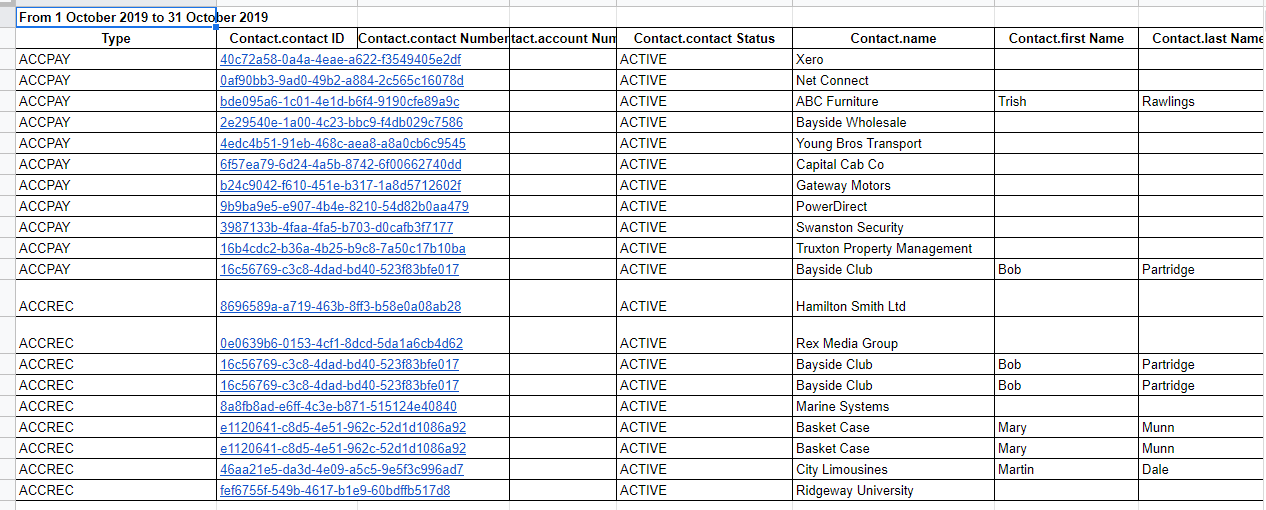 From 1 October 2019 to 31 October 2019

| Type | Contact.contact ID | Contact.contact Number | tact.account Num | Contact.contact Status | Contact.name | Contact.first Name | Contact.last Name |
|---|---|---|---|---|---|---|---|
| ACCPAY | 40c72a58-0a4a-4eae-a622-f3549405e2df | | | ACTIVE | Xero | | |
| ACCPAY | 0af90bb3-9ad0-49b2-a884-2c565c16078d | | | ACTIVE | Net Connect | | |
| ACCPAY | bde095a6-1c01-4e1d-b6f4-9190cfe89a9c | | | ACTIVE | ABC Furniture | Trish | Rawlings |
| ACCPAY | 2e29540e-1a00-4c23-bbc9-f4db029c7586 | | | ACTIVE | Bayside Wholesale | | |
| ACCPAY | 4edc4b51-91eb-468c-aea8-a8a0cb6c9545 | | | ACTIVE | Young Bros Transport | | |
| ACCPAY | 6f57ea79-6d24-4a5b-8742-6f00662740dd | | | ACTIVE | Capital Cab Co | | |
| ACCPAY | b24c9042-f610-451e-b317-1a8d5712602f | | | ACTIVE | Gateway Motors | | |
| ACCPAY | 9b9ba9e5-e907-4b4e-8210-54d82b0aa479 | | | ACTIVE | PowerDirect | | |
| ACCPAY | 3987133b-4faa-4fa5-b703-d0cafb3f7177 | | | ACTIVE | Swanston Security | | |
| ACCPAY | 16b4cdc2-b36a-4b25-b9c8-7a50c17b10ba | | | ACTIVE | Truxton Property Management | | |
| ACCPAY | 16c56769-c3c8-4dad-bd40-523f83bfe017 | | | ACTIVE | Bayside Club | Bob | Partridge |
| ACCREC | 8696589a-a719-463b-8ff3-b58e0a08ab28 | | | ACTIVE | Hamilton Smith Ltd | | |
| ACCREC | 0e0639b6-0153-4cf1-8dcd-5da1a6cb4d62 | | | ACTIVE | Rex Media Group | | |
| ACCREC | 16c56769-c3c8-4dad-bd40-523f83bfe017 | | | ACTIVE | Bayside Club | Bob | Partridge |
| ACCREC | 16c56769-c3c8-4dad-bd40-523f83bfe017 | | | ACTIVE | Bayside Club | Bob | Partridge |
| ACCREC | 8a8fb8ad-e6ff-4c3e-b871-515124e40840 | | | ACTIVE | Marine Systems | | |
| ACCREC | e1120641-c8d5-4e51-962c-52d1d1086a92 | | | ACTIVE | Basket Case | Mary | Munn |
| ACCREC | e1120641-c8d5-4e51-962c-52d1d1086a92 | | | ACTIVE | Basket Case | Mary | Munn |
| ACCREC | 46aa21e5-da3d-4e09-a5c5-9e5f3c996ad7 | | | ACTIVE | City Limousines | Martin | Dale |
| ACCREC | fef6755f-549b-4617-b1e9-60bdffb517d8 | | | ACTIVE | Ridgeway University | | |